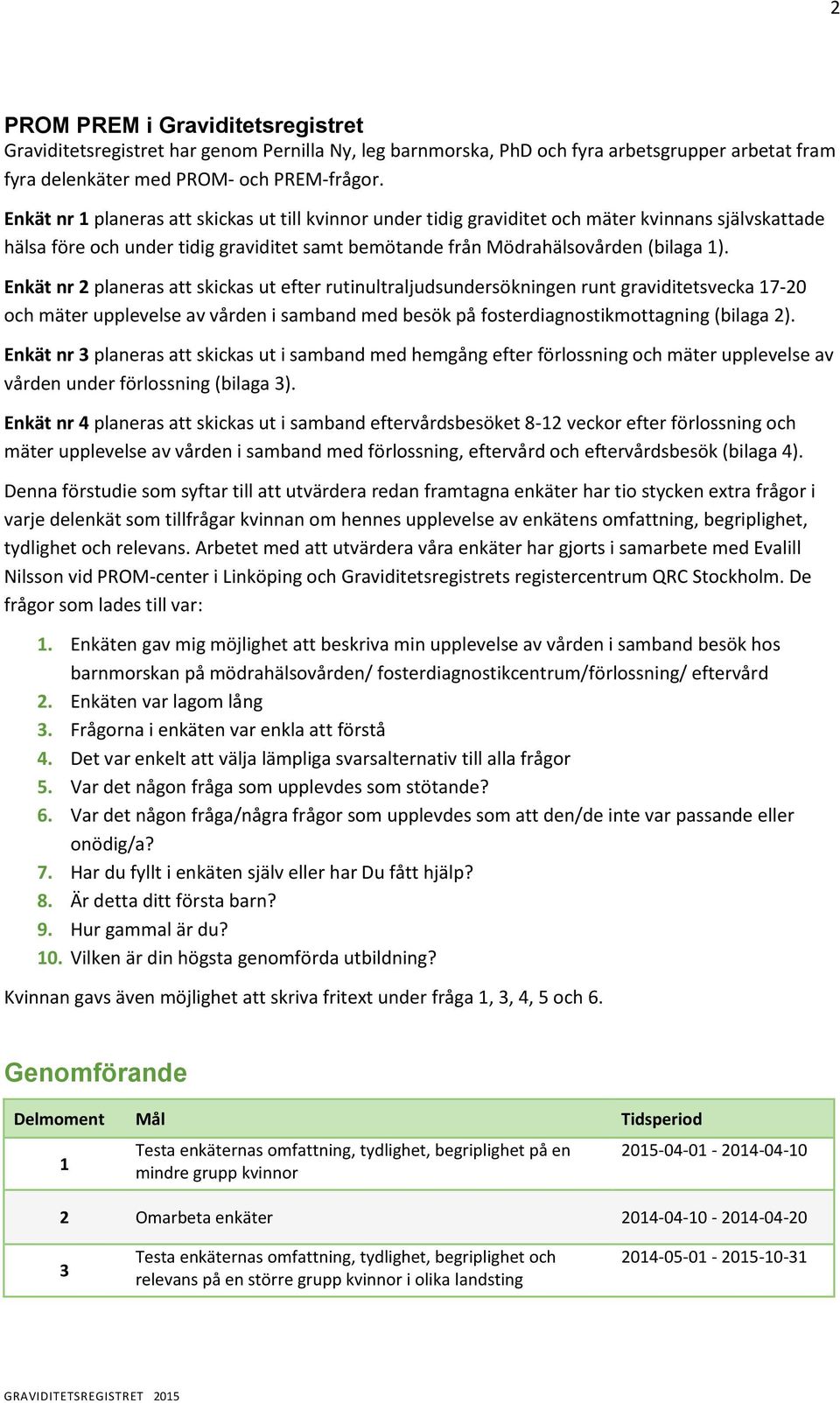 2

PROM PREM i Graviditetsregistret
Graviditetsregistret har genom Pernilla Ny, leg barnmorska, PhD och fyra arbetsgrupper arbetat fram fyra delenkäter med PROM- och PREM-frågor.

Enkät nr 1 planeras att skickas ut till kvinnor under tidig graviditet och mäter kvinnans självskattade hälsa före och under tidig graviditet samt bemötande från Mödrahälsovården (bilaga 1).

Enkät nr 2 planeras att skickas ut efter rutinultraljudsundersökningen runt graviditetsvecka 17-20 och mäter upplevelse av vården i samband med besök på fosterdiagnostikmottagning (bilaga 2).

Enkät nr 3 planeras att skickas ut i samband med hemgång efter förlossning och mäter upplevelse av vården under förlossning (bilaga 3).

Enkät nr 4 planeras att skickas ut i samband eftervårdsbesöket 8-12 veckor efter förlossning och mäter upplevelse av vården i samband med förlossning, eftervård och eftervårdsbesök (bilaga 4).

Denna förstudie som syftar till att utvärdera redan framtagna enkäter har tio stycken extra frågor i varje delenkät som tillfrågar kvinnan om hennes upplevelse av enkätens omfattning, begriplighet, tydlighet och relevans. Arbetet med att utvärdera våra enkäter har gjorts i samarbete med Evalill Nilsson vid PROM-center i Linköping och Graviditetsregistrets registercentrum QRC Stockholm. De frågor som lades till var:

1. Enkäten gav mig möjlighet att beskriva min upplevelse av vården i samband besök hos barnmorskan på mödrahälsovården/ fosterdiagnostikcentrum/förlossning/ eftervård
2. Enkäten var lagom lång
3. Frågorna i enkäten var enkla att förstå
4. Det var enkelt att välja lämpliga svarsalternativ till alla frågor
5. Var det någon fråga som upplevdes som stötande?
6. Var det någon fråga/några frågor som upplevdes som att den/de inte var passande eller onödig/a?
7. Har du fyllt i enkäten själv eller har Du fått hjälp?
8. Är detta ditt första barn?
9. Hur gammal är du?
10. Vilken är din högsta genomförda utbildning?

Kvinnan gavs även möjlighet att skriva fritext under fråga 1, 3, 4, 5 och 6.

Genomförande

| Delmoment | Mål | Tidsperiod |
|---|---|---|
| 1 | Testa enkäternas omfattning, tydlighet, begriplighet på en mindre grupp kvinnor | 2015-04-01 - 2014-04-10 |
| 2 | Omarbeta enkäter | 2014-04-10 - 2014-04-20 |
| 3 | Testa enkäternas omfattning, tydlighet, begriplighet och relevans på en större grupp kvinnor i olika landsting | 2014-05-01 - 2015-10-31 |

GRAVIDITETSREGISTRET 2015